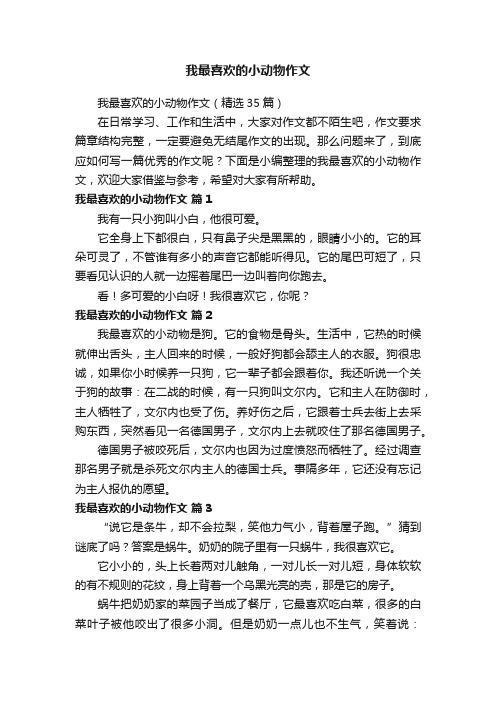 我最喜欢的小动物作文

我最喜欢的小动物作文（精选35篇）

在日常学习、工作和生活中，大家对作文都不陌生吧，作文要求篇章结构完整，一定要避免无结尾作文的出现。那么问题来了，到底应如何写一篇优秀的作文呢？下面是小编整理的我最喜欢的小动物作文，欢迎大家借鉴与参考，希望对大家有所帮助。

我最喜欢的小动物作文 篇1

我有一只小狗叫小白，他很可爱。

它全身上下都很白，只有鼻子尖是黑黑的，眼睛小小的。它的耳朵可灵了，不管谁有多小的声音它都能听得见。它的尾巴可短了，只要看见认识的人就一边摇着尾巴一边叫着向你跑去。

看！多可爱的小白呀！我很喜欢它，你呢？

我最喜欢的小动物作文 篇2

我最喜欢的小动物是狗。它的食物是骨头。生活中，它热的时候就伸出舌头，主人回来的时候，一般好狗都会舔主人的衣服。狗很忠诚，如果你小时候养一只狗，它一辈子都会跟着你。我还听说一个关于狗的故事：在二战的时候，有一只狗叫文尔内。它和主人在防御时，主人牺牲了，文尔内也受了伤。养好伤之后，它跟着士兵去街上去采购东西，突然看见一名德国男子，文尔内上去就咬住了那名德国男子。

德国男子被咬死后，文尔内也因为过度愤怒而牺牲了。经过调查那名男子就是杀死文尔内主人的德国士兵。事隔多年，它还没有忘记为主人报仇的愿望。

我最喜欢的小动物作文 篇3

“说它是条牛，却不会拉犁，笑他力气小，背着屋子跑。”猜到谜底了吗？答案是蜗牛。奶奶的院子里有一只蜗牛，我很喜欢它。

它小小的，头上长着两对儿触角，一对儿长一对儿短，身体软软的有不规则的花纹，身上背着一个乌黑光亮的壳，那是它的房子。

蜗牛把奶奶家的菜园子当成了餐厅，它最喜欢吃白菜，很多的白菜叶子被他咬出了很多小洞。但是奶奶一点儿也不生气，笑着说：